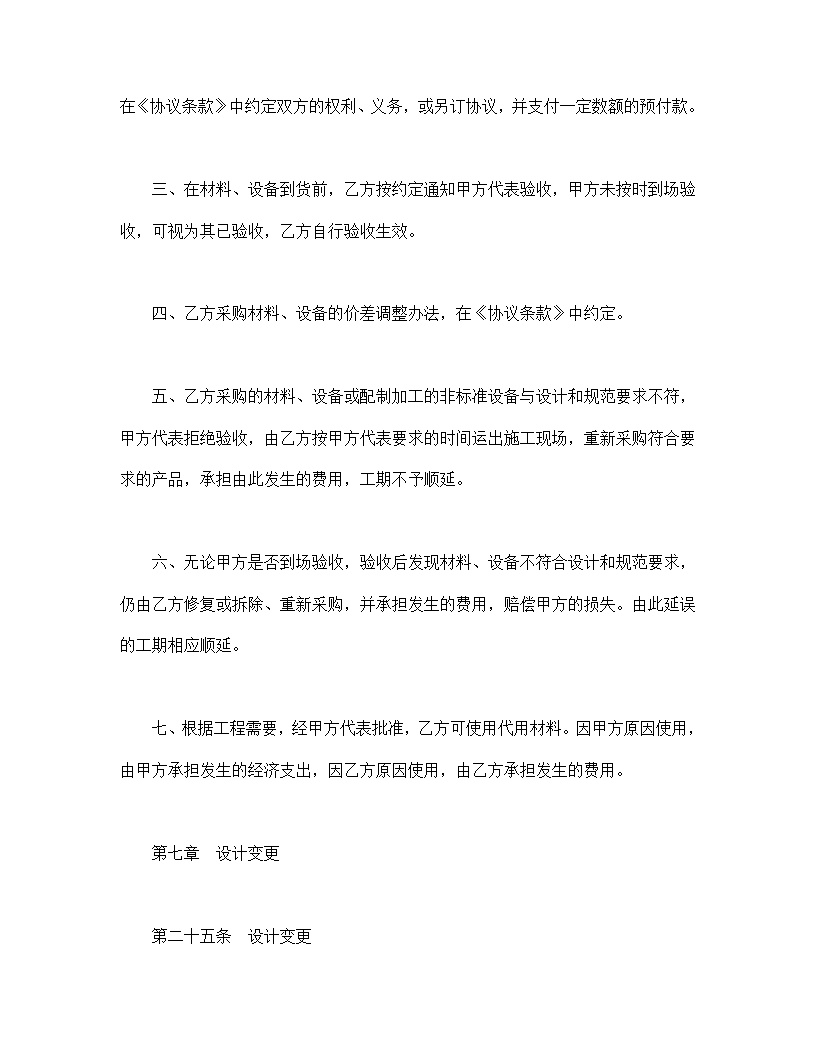 在《协议条款》中约定双方的权利、义务，或另订协议，并支付一定数额的预付款。

三、在材料、设备到货前，乙方按约定通知甲方代表验收，甲方未按时到场验收，可视为其已验收，乙方自行验收生效。

四、乙方采购材料、设备的价差调整办法，在《协议条款》中约定。

五、乙方采购的材料、设备或配制加工的非标准设备与设计和规范要求不符，甲方代表拒绝验收，由乙方按甲方代表要求的时间运出施工现场，重新采购符合要求的产品，承担由此发生的费用，工期不予顺延。

六、无论甲方是否到场验收，验收后发现材料、设备不符合设计和规范要求，仍由乙方修复或拆除、重新采购，并承担发生的费用，赔偿甲方的损失。由此延误的工期相应顺延。

七、根据工程需要，经甲方代表批准，乙方可使用代用材料。因甲方原因使用，由甲方承担发生的经济支出，因乙方原因使用，由乙方承担发生的费用。

第七章　设计变更

第二十五条　设计变更